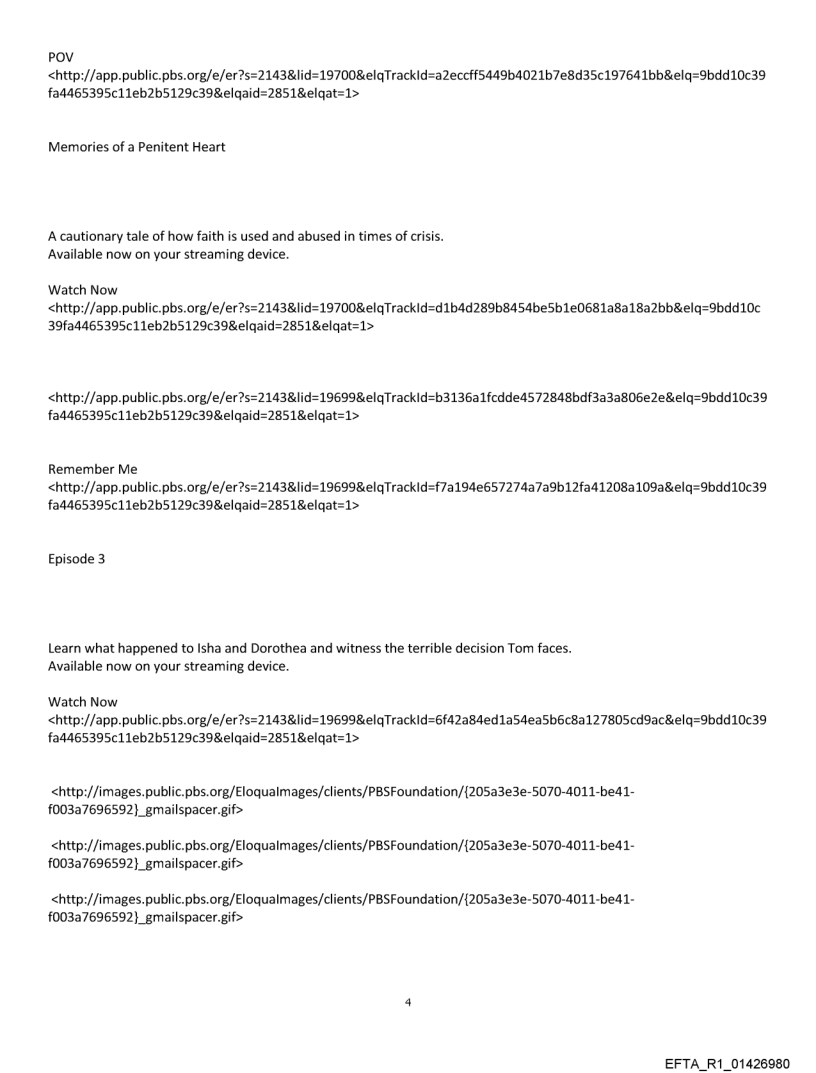 POV
<http://app.public.pbs.org/e/er?s=2143&lid=19700&elqTrackId=a2eccff5449b4021b7e8d35c197641bb&elq=9bdd10c39fa4465395c11eb2b5129c39&elqaid=2851&elqat=1>

Memories of a Penitent Heart

A cautionary tale of how faith is used and abused in times of crisis.
Available now on your streaming device.

Watch Now
<http://app.public.pbs.org/e/er?s=2143&lid=19700&elqTrackId=d1b4d289b8454be5b1e0681a8a18a2bb&elq=9bdd10c39fa4465395c11eb2b5129c39&elqaid=2851&elqat=1>

<http://app.public.pbs.org/e/er?s=2143&lid=19699&elqTrackId=b3136a1fcdde4572848bdf3a3a806e2e&elq=9bdd10c39fa4465395c11eb2b5129c39&elqaid=2851&elqat=1>

Remember Me
<http://app.public.pbs.org/e/er?s=2143&lid=19699&elqTrackId=f7a194e657274a7a9b12fa41208a109a&elq=9bdd10c39fa4465395c11eb2b5129c39&elqaid=2851&elqat=1>

Episode 3

Learn what happened to Isha and Dorothea and witness the terrible decision Tom faces.
Available now on your streaming device.

Watch Now
<http://app.public.pbs.org/e/er?s=2143&lid=19699&elqTrackId=6f42a84ed1a54ea5b6c8a127805cd9ac&elq=9bdd10c39fa4465395c11eb2b5129c39&elqaid=2851&elqat=1>

<http://images.public.pbs.org/EloquaImages/clients/PBSFoundation/{205a3e3e-5070-4011-be41-f003a7696592}_gmailspacer.gif>

<http://images.public.pbs.org/EloquaImages/clients/PBSFoundation/{205a3e3e-5070-4011-be41-f003a7696592}_gmailspacer.gif>

<http://images.public.pbs.org/EloquaImages/clients/PBSFoundation/{205a3e3e-5070-4011-be41-f003a7696592}_gmailspacer.gif>

4

EFTA_R1_01426980